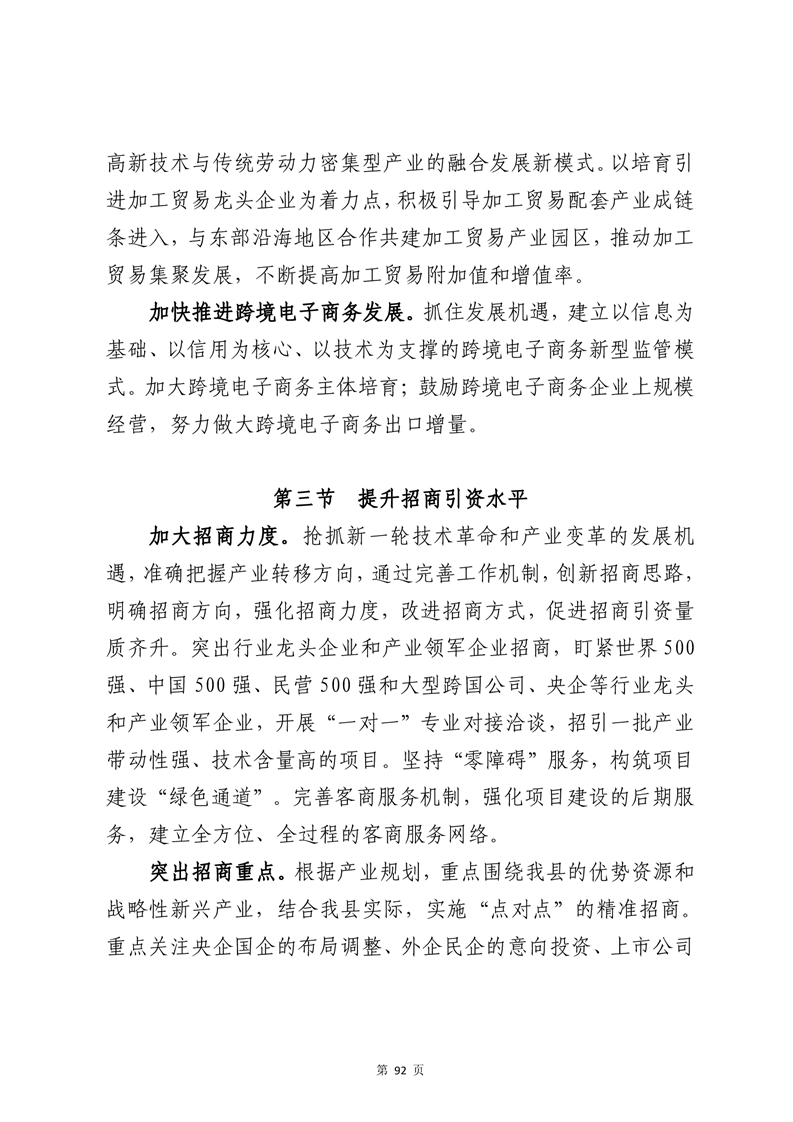 高新技术与传统劳动力密集型产业的融合发展新模式。以培育引进加工贸易龙头企业为着力点，积极引导加工贸易配套产业成链条进入，与东部沿海地区合作共建加工贸易产业园区，推动加工贸易集聚发展，不断提高加工贸易附加值和增值率。

加快推进跨境电子商务发展。抓住发展机遇，建立以信息为基础、以信用为核心、以技术为支撑的跨境电子商务新型监管模式。加大跨境电子商务主体培育；鼓励跨境电子商务企业上规模经营，努力做大跨境电子商务出口增量。

第三节　提升招商引资水平

加大招商力度。抢抓新一轮技术革命和产业变革的发展机遇，准确把握产业转移方向，通过完善工作机制，创新招商思路，明确招商方向，强化招商力度，改进招商方式，促进招商引资量质齐升。突出行业龙头企业和产业领军企业招商，盯紧世界500强、中国500强、民营500强和大型跨国公司、央企等行业龙头和产业领军企业，开展“一对一”专业对接洽谈，招引一批产业带动性强、技术含量高的项目。坚持“零障碍”服务，构筑项目建设“绿色通道”。完善客商服务机制，强化项目建设的后期服务，建立全方位、全过程的客商服务网络。

突出招商重点。根据产业规划，重点围绕我县的优势资源和战略性新兴产业，结合我县实际，实施“点对点”的精准招商。重点关注央企国企的布局调整、外企民企的意向投资、上市公司

第 92 页